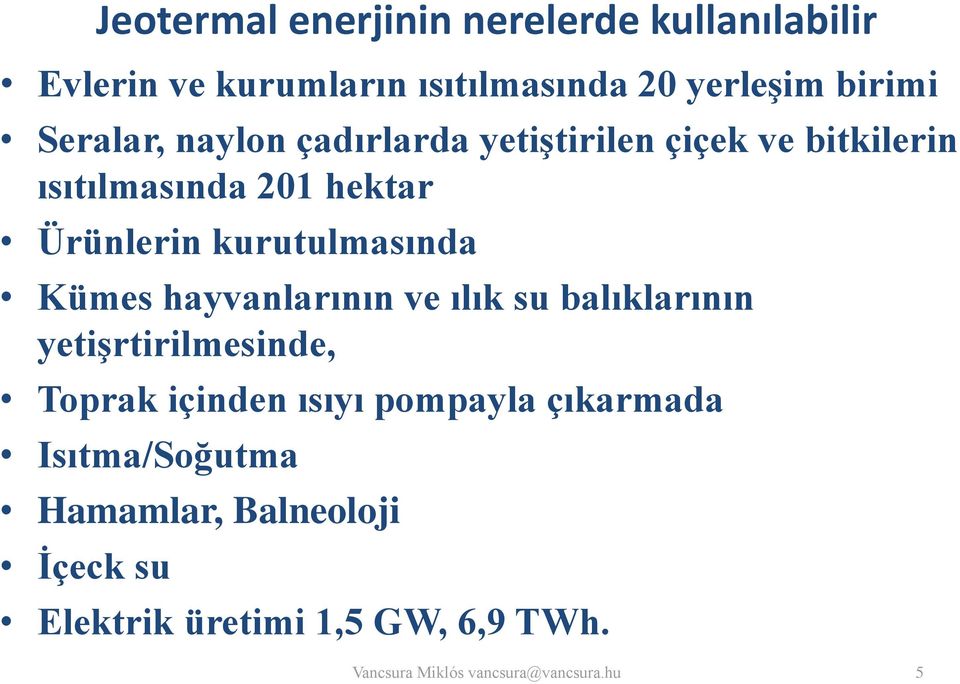 Jeotermal enerjinin nerelerde kullanılabilir

• Evlerin ve kurumların ısıtılmasında 20 yerleşim birimi
• Seralar, naylon çadırlarda yetiştirilen çiçek ve bitkilerin ısıtılmasında 201 hektar
• Ürünlerin kurutulmasında
• Kümes hayvanlarının ve ılık su balıklarının yetişrtirilmesinde,
• Toprak içinden ısıyı pompayla çıkarmada
• Isıtma/Soğutma
• Hamamlar, Balneoloji
• İçeck su
• Elektrik üretimi 1,5 GW, 6,9 TWh.

Vancsura Miklós vancsura@vancsura.hu 5